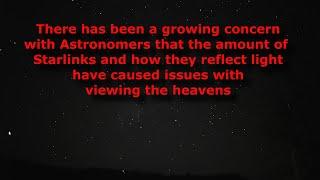 There has been a growing concern with Astronomers that the amount of Starlinks and how they reflect light have caused issues with viewing the heavens